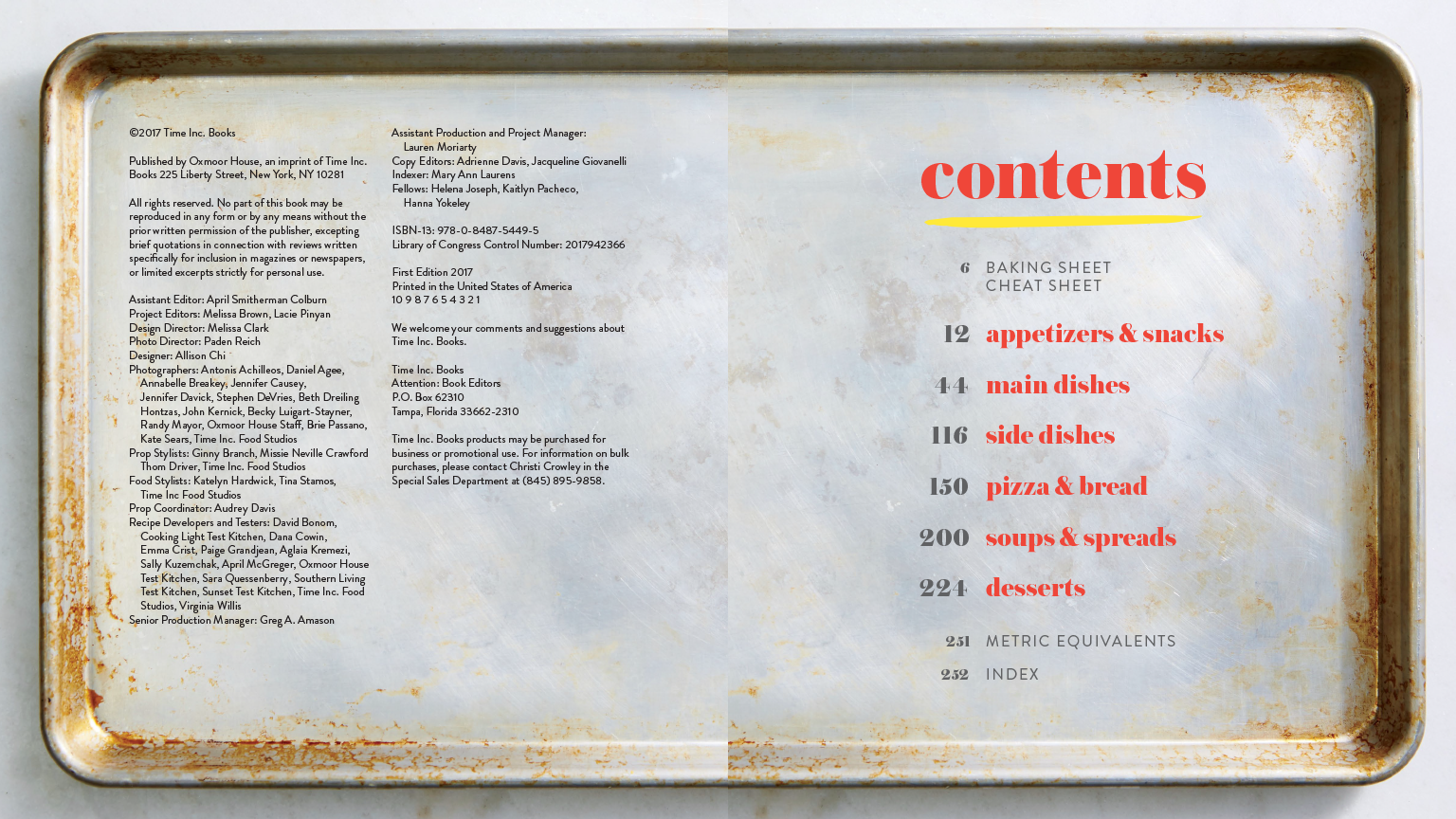 ©2017 Time Inc. Books

Published by Oxmoor House, an imprint of Time Inc. Books 225 Liberty Street, New York, NY 10281

All rights reserved. No part of this book may be reproduced in any form or by any means without the prior written permission of the publisher, excepting brief quotations in connection with reviews written specifically for inclusion in magazines or newspapers, or limited excerpts strictly for personal use.

Assistant Editor: April Smitherman Colburn
Project Editors: Melissa Brown, Lacie Pinyan
Design Director: Melissa Clark
Photo Director: Paden Reich
Designer: Allison Chi
Photographers: Antonis Achilleos, Daniel Agee, Annabelle Breakey, Jennifer Causey, Jennifer Davick, Stephen DeVries, Beth Dreiling Hontzas, John Kernick, Becky Luigart-Stayner, Randy Mayor, Oxmoor House Staff, Brie Passano, Kate Sears, Time Inc. Food Studios
Prop Stylists: Ginny Branch, Missie Neville Crawford Thom Driver, Time Inc. Food Studios
Food Stylists: Katelyn Hardwick, Tina Stamos, Time Inc Food Studios
Prop Coordinator: Audrey Davis
Recipe Developers and Testers: David Bonom, Cooking Light Test Kitchen, Dana Cowin, Emma Crist, Paige Grandjean, Aglaia Kremezi, Sally Kuzemchak, April McGreger, Oxmoor House Test Kitchen, Sara Quessenberry, Southern Living Test Kitchen, Sunset Test Kitchen, Time Inc. Food Studios, Virginia Willis
Senior Production Manager: Greg A. Amason

Assistant Production and Project Manager: Lauren Moriarty
Copy Editors: Adrienne Davis, Jacqueline Giovanelli
Indexer: Mary Ann Laurens
Fellows: Helena Joseph, Kaitlyn Pacheco, Hanna Yokeley

ISBN-13: 978-0-8487-5449-5
Library of Congress Control Number: 2017942366

First Edition 2017
Printed in the United States of America
10 9 8 7 6 5 4 3 2 1

We welcome your comments and suggestions about Time Inc. Books.

Time Inc. Books
Attention: Book Editors
P.O. Box 62310
Tampa, Florida 33662-2310

Time Inc. Books products may be purchased for business or promotional use. For information on bulk purchases, please contact Christi Crowley in the Special Sales Department at (845) 895-9858.

contents

6 BAKING SHEET CHEAT SHEET
12 appetizers & snacks
44 main dishes
116 side dishes
150 pizza & bread
200 soups & spreads
224 desserts
251 METRIC EQUIVALENTS
252 INDEX